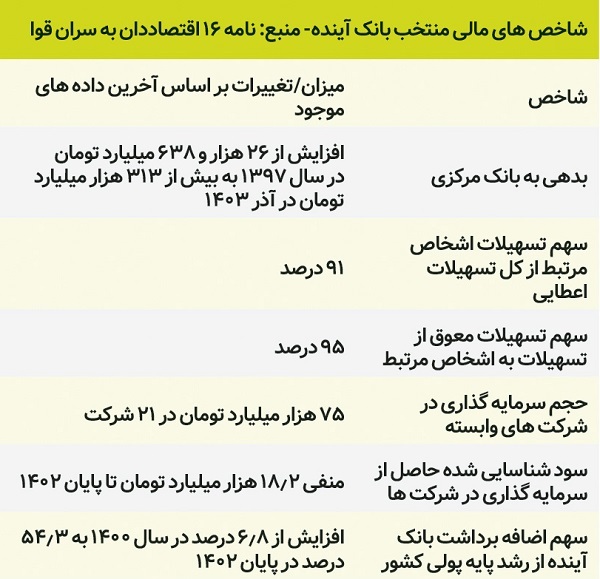 شاخص های مالی منتخب بانک آینده- منبع: نامه ۱۶ اقتصاددان به سران قوا

| شاخص | میزان/تغییرات بر اساس آخرین داده های موجود |
|---|---|
| بدهی به بانک مرکزی | افزایش از ۲۶ هزار و ۶۳۸ میلیارد تومان در سال ۱۳۹۷ به بیش از ۳۱۳ هزار میلیارد تومان در آذر ۱۴۰۳ |
| سهم تسهیلات اشخاص مرتبط از کل تسهیلات اعطایی | ۹۱ درصد |
| سهم تسهیلات معوق از تسهیلات به اشخاص مرتبط | ۹۵ درصد |
| حجم سرمایه گذاری در شرکت های وابسته | ۷۵ هزار میلیارد تومان در ۲۱ شرکت |
| سود شناسایی شده حاصل از سرمایه گذاری در شرکت ها | منفی ۱۸/۲ هزار میلیارد تومان تا پایان ۱۴۰۲ |
| سهم اضافه برداشت بانک آینده از رشد پایه پولی کشور | افزایش از ۶/۸ درصد در سال ۱۴۰۰ به ۵۴/۳ درصد در پایان ۱۴۰۲ |